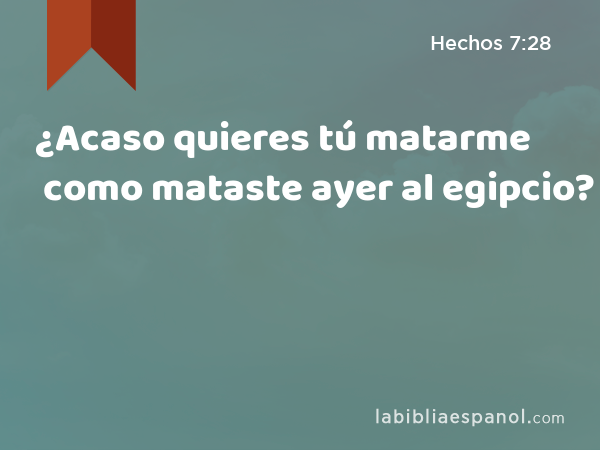 Hechos 7:28

¿Acaso quieres tú matarme como mataste ayer al egipcio?

labibliaespanol.com